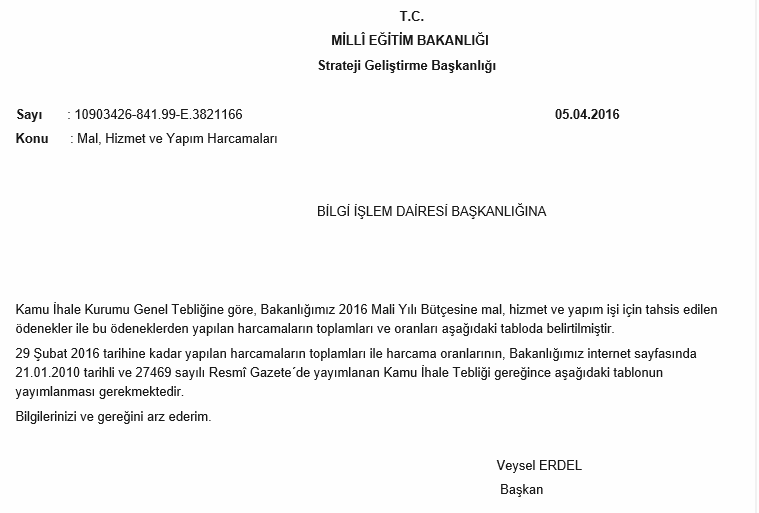 T.C.
MİLLÎ EĞİTİM BAKANLIĞI
Strateji Geliştirme Başkanlığı

Sayı : 10903426-841.99-E.3821166 05.04.2016
Konu : Mal, Hizmet ve Yapım Harcamaları

BİLGİ İŞLEM DAİRESİ BAŞKANLIĞINA

Kamu İhale Kurumu Genel Tebliğine göre, Bakanlığımız 2016 Mali Yılı Bütçesine mal, hizmet ve yapım işi için tahsis edilen ödenekler ile bu ödeneklerden yapılan harcamaların toplamları ve oranları aşağıdaki tabloda belirtilmiştir.

29 Şubat 2016 tarihine kadar yapılan harcamaların toplamları ile harcama oranlarının, Bakanlığımız internet sayfasında 21.01.2010 tarihli ve 27469 sayılı Resmî Gazete´de yayımlanan Kamu İhale Tebliği gereğince aşağıdaki tablonun yayımlanması gerekmektedir.

Bilgilerinizi ve gereğini arz ederim.

Veysel ERDEL
Başkan